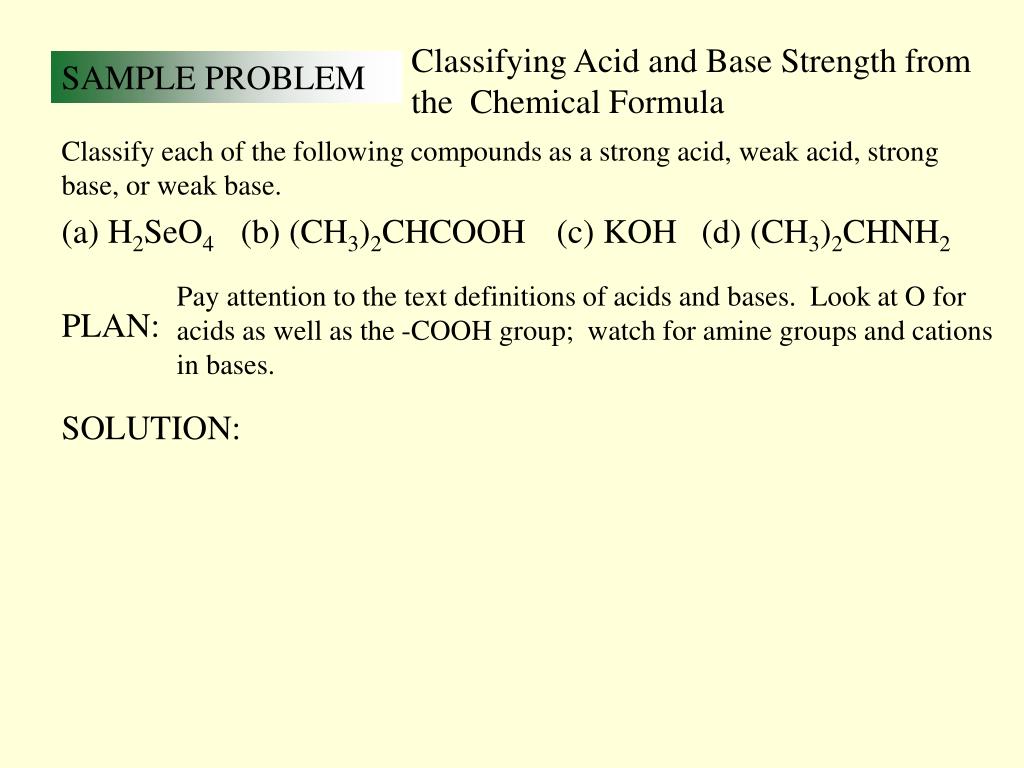 SAMPLE PROBLEM

Classifying Acid and Base Strength from the Chemical Formula

Classify each of the following compounds as a strong acid, weak acid, strong base, or weak base.

(a) $H_2SeO_4$ (b) $(CH_3)_2CHCOOH$ (c) KOH (d) $(CH_3)_2CHNH_2$

PLAN:

Pay attention to the text definitions of acids and bases. Look at O for acids as well as the -COOH group; watch for amine groups and cations in bases.

SOLUTION: